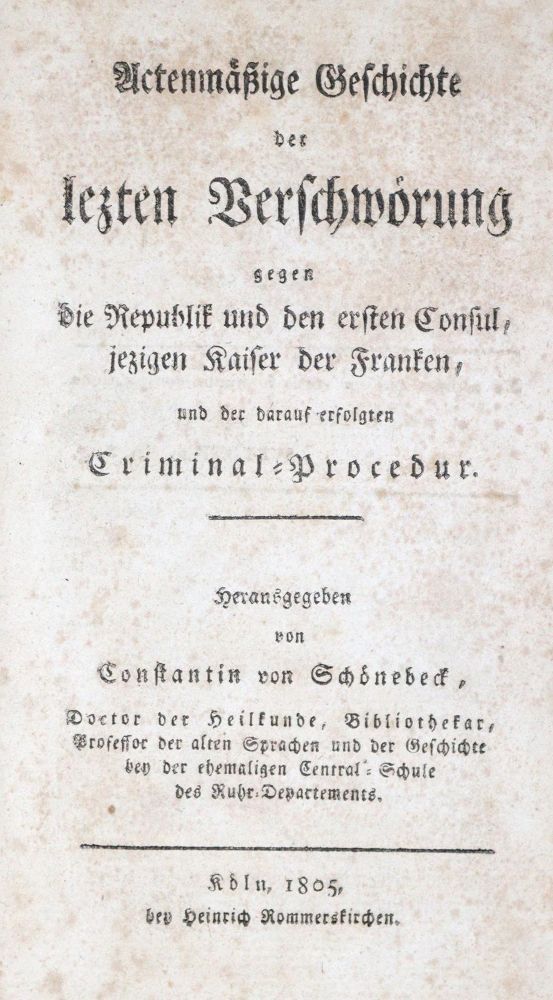 Actenmäßige Geschichte

der

lezten Verschwörung

gegen

die Republik und den ersten Consul, jezigen Kaiser der Franken,

und der darauf erfolgten

Criminal-Procedur.

Herausgegeben

von

Constantin von Schönebeck,

Doctor der Heilkunde, Bibliothekar, Professor der alten Sprachen und der Geschichte bey der ehemaligen Central-Schule des Ruhr-Departements.

Köln, 1805,

bey Heinrich Rommerskirchen.